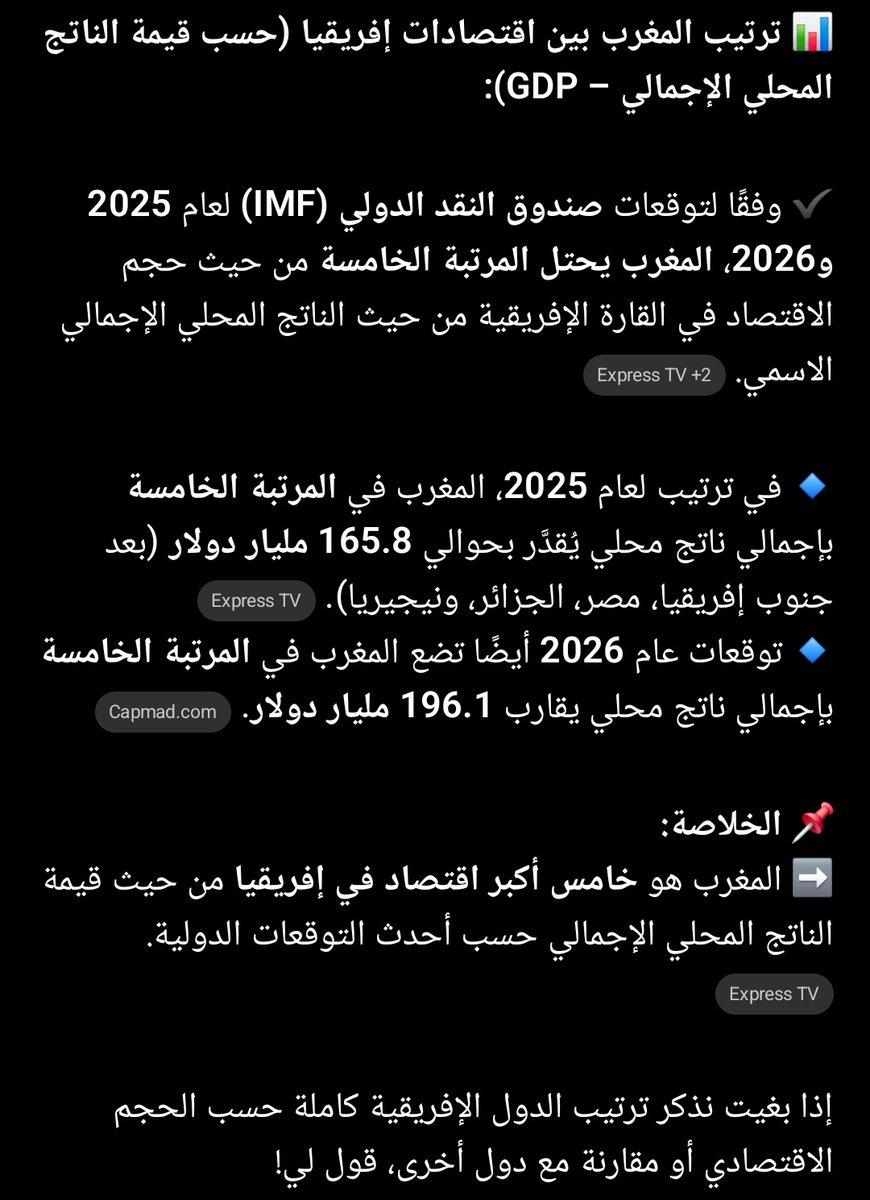 📊 ترتيب المغرب بين اقتصادات إفريقيا (حسب قيمة الناتج المحلي الإجمالي – GDP):

✔️ وفقًا لتوقعات صندوق النقد الدولي (IMF) لعام 2025 و2026، المغرب يحتل المرتبة الخامسة من حيث حجم الاقتصاد في القارة الإفريقية من حيث الناتج المحلي الإجمالي الاسمي. Express TV +2

🔹 في ترتيب لعام 2025، المغرب في المرتبة الخامسة بإجمالي ناتج محلي يُقدَّر بحوالي 165.8 مليار دولار (بعد جنوب إفريقيا، مصر، الجزائر، ونيجيريا). Express TV
🔹 توقعات عام 2026 أيضًا تضع المغرب في المرتبة الخامسة بإجمالي ناتج محلي يقارب 196.1 مليار دولار. Capmad.com

📌 الخلاصة:
➡️ المغرب هو خامس أكبر اقتصاد في إفريقيا من حيث قيمة الناتج المحلي الإجمالي حسب أحدث التوقعات الدولية.
Express TV

إذا بغيت نذكر ترتيب الدول الإفريقية كاملة حسب الحجم الاقتصادي أو مقارنة مع دول أخرى، قول لي!